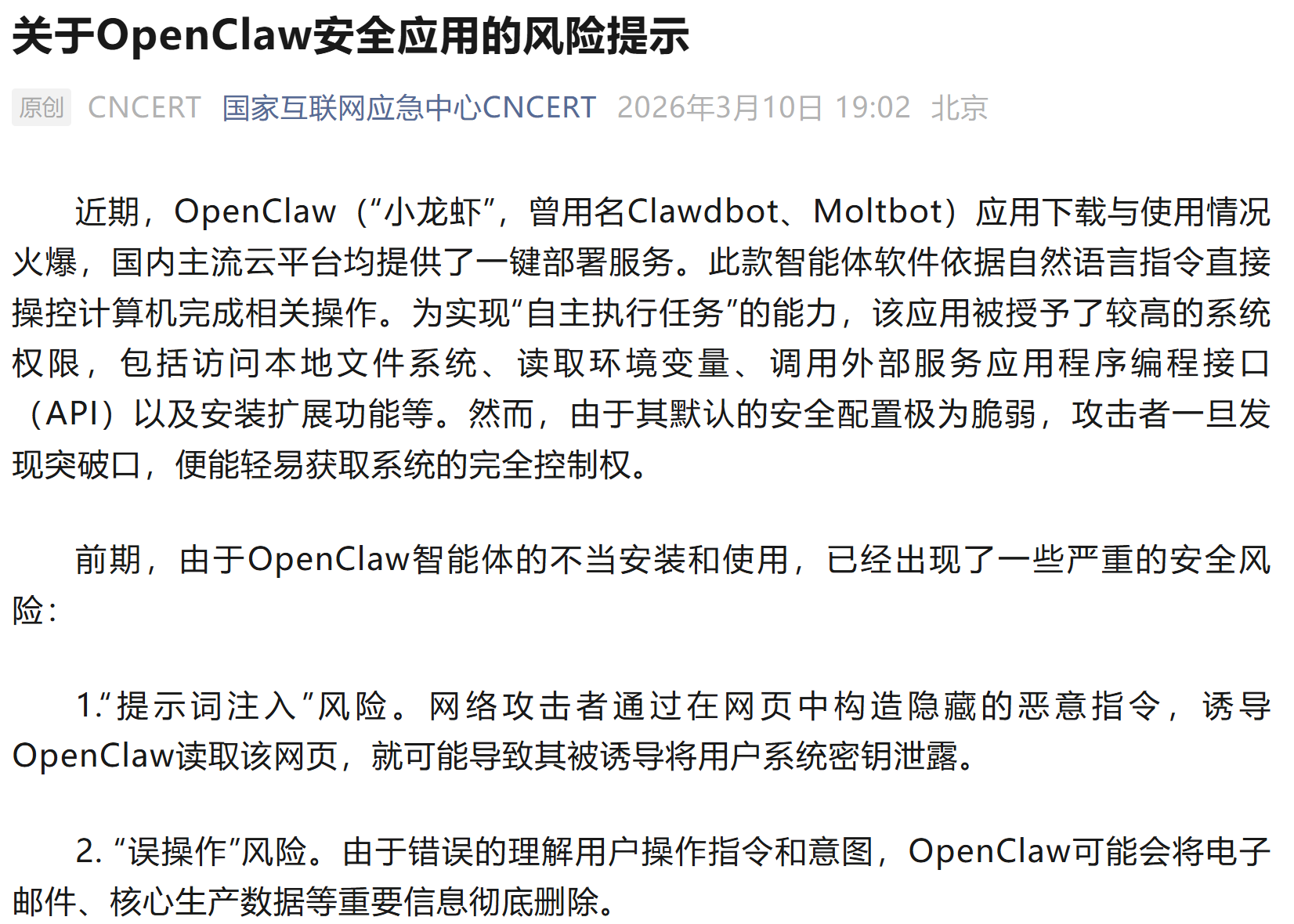 关于OpenClaw安全应用的风险提示

原创 CNCERT 国家互联网应急中心CNCERT 2026年3月10日 19:02 北京

近期，OpenClaw（“小龙虾”，曾用名Clawdbot、Moltbot）应用下载与使用情况火爆，国内主流云平台均提供了一键部署服务。此款智能体软件依据自然语言指令直接操控计算机完成相关操作。为实现“自主执行任务”的能力，该应用被授予了较高的系统权限，包括访问本地文件系统、读取环境变量、调用外部服务应用程序编程接口（API）以及安装扩展功能等。然而，由于其默认的安全配置极为脆弱，攻击者一旦发现突破口，便能轻易获取系统的完全控制权。

前期，由于OpenClaw智能体的不当安装和使用，已经出现了一些严重的安全风险：

1.“提示词注入”风险。网络攻击者通过在网页中构造隐藏的恶意指令，诱导OpenClaw读取该网页，就可能导致其被诱导将用户系统密钥泄露。

2. “误操作”风险。由于错误的理解用户操作指令和意图，OpenClaw可能会将电子邮件、核心生产数据等重要信息彻底删除。